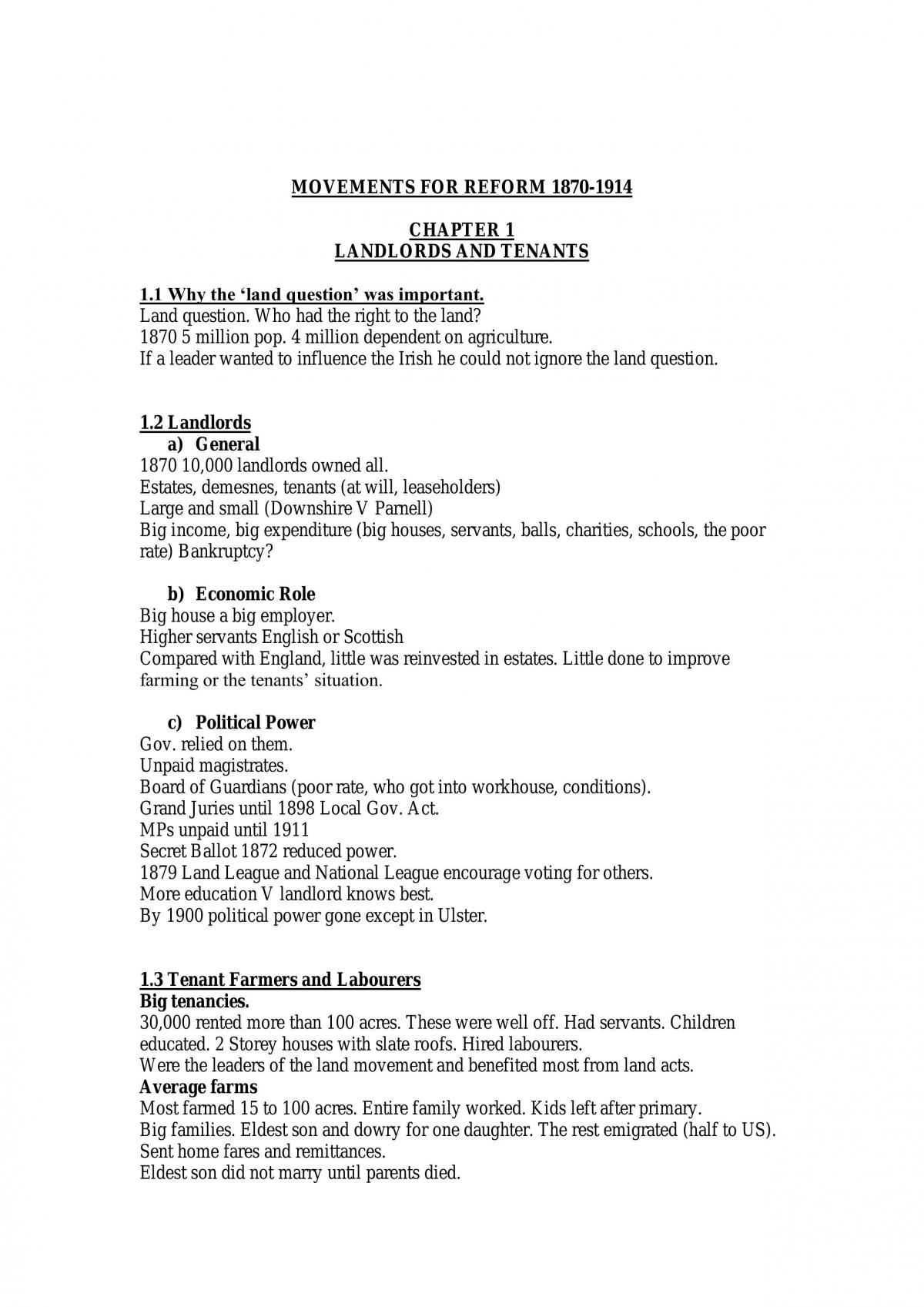 MOVEMENTS FOR REFORM 1870-1914

CHAPTER 1
LANDLORDS AND TENANTS

1.1 Why the 'land question' was important.
Land question. Who had the right to the land?
1870 5 million pop. 4 million dependent on agriculture.
If a leader wanted to influence the Irish he could not ignore the land question.

1.2 Landlords
a) General
1870 10,000 landlords owned all.
Estates, demesnes, tenants (at will, leaseholders)
Large and small (Downshire V Parnell)
Big income, big expenditure (big houses, servants, balls, charities, schools, the poor rate) Bankruptcy?

b) Economic Role
Big house a big employer.
Higher servants English or Scottish
Compared with England, little was reinvested in estates. Little done to improve farming or the tenants' situation.

c) Political Power
Gov. relied on them.
Unpaid magistrates.
Board of Guardians (poor rate, who got into workhouse, conditions).
Grand Juries until 1898 Local Gov. Act.
MPs unpaid until 1911
Secret Ballot 1872 reduced power.
1879 Land League and National League encourage voting for others.
More education V landlord knows best.
By 1900 political power gone except in Ulster.

1.3 Tenant Farmers and Labourers
Big tenancies.
30,000 rented more than 100 acres. These were well off. Had servants. Children educated. 2 Storey houses with slate roofs. Hired labourers.
Were the leaders of the land movement and benefited most from land acts.
Average farms
Most farmed 15 to 100 acres. Entire family worked. Kids left after primary.
Big families. Eldest son and dowry for one daughter. The rest emigrated (half to US).
Sent home fares and remittances.
Eldest son did not marry until parents died.